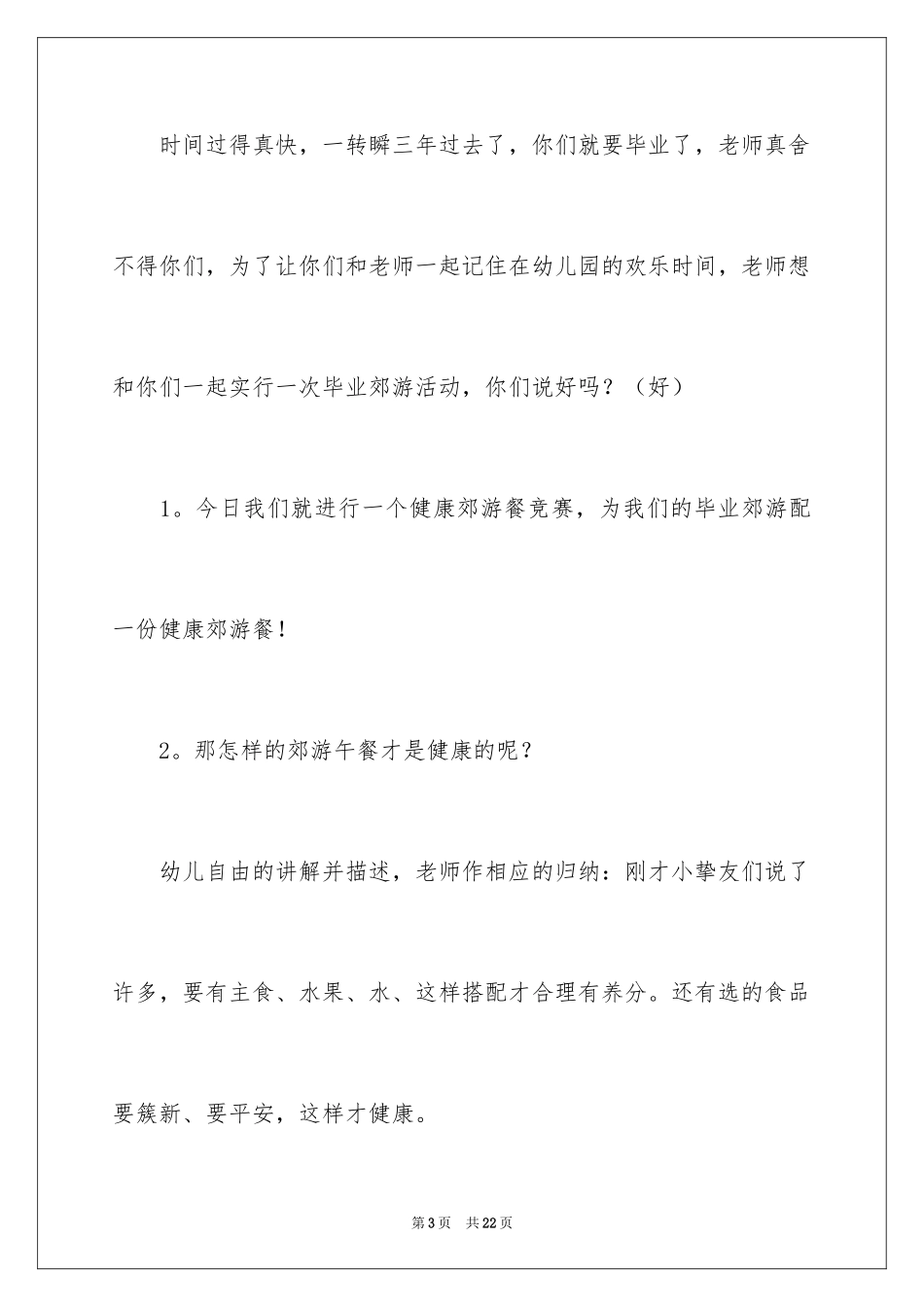 时间过得真快，一转瞬三年过去了，你们就要毕业了，老师真舍不得你们，为了让你们和老师一起记住在幼儿园的欢乐时间，老师想和你们一起实行一次毕业郊游活动，你们说好吗？（好）

1。今日我们就进行一个健康郊游餐竞赛，为我们的毕业郊游配一份健康郊游餐！

2。那怎样的郊游午餐才是健康的呢？

幼儿自由的讲解并描述，老师作相应的归纳：刚才小挚友们说了许多，要有主食、水果、水、这样搭配才合理有养分。还有选的食品要簇新、要平安，这样才健康。

第3页　共22页